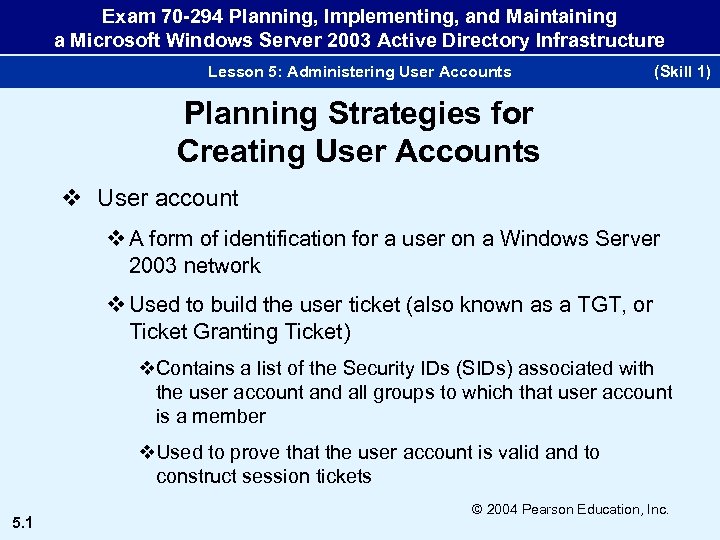 Exam 70-294 Planning, Implementing, and Maintaining a Microsoft Windows Server 2003 Active Directory Infrastructure

Lesson 5: Administering User Accounts (Skill 1)

Planning Strategies for Creating User Accounts

❖ User account

❖ A form of identification for a user on a Windows Server 2003 network

❖ Used to build the user ticket (also known as a TGT, or Ticket Granting Ticket)

❖ Contains a list of the Security IDs (SIDs) associated with the user account and all groups to which that user account is a member

❖ Used to prove that the user account is valid and to construct session tickets

© 2004 Pearson Education, Inc.

5.1